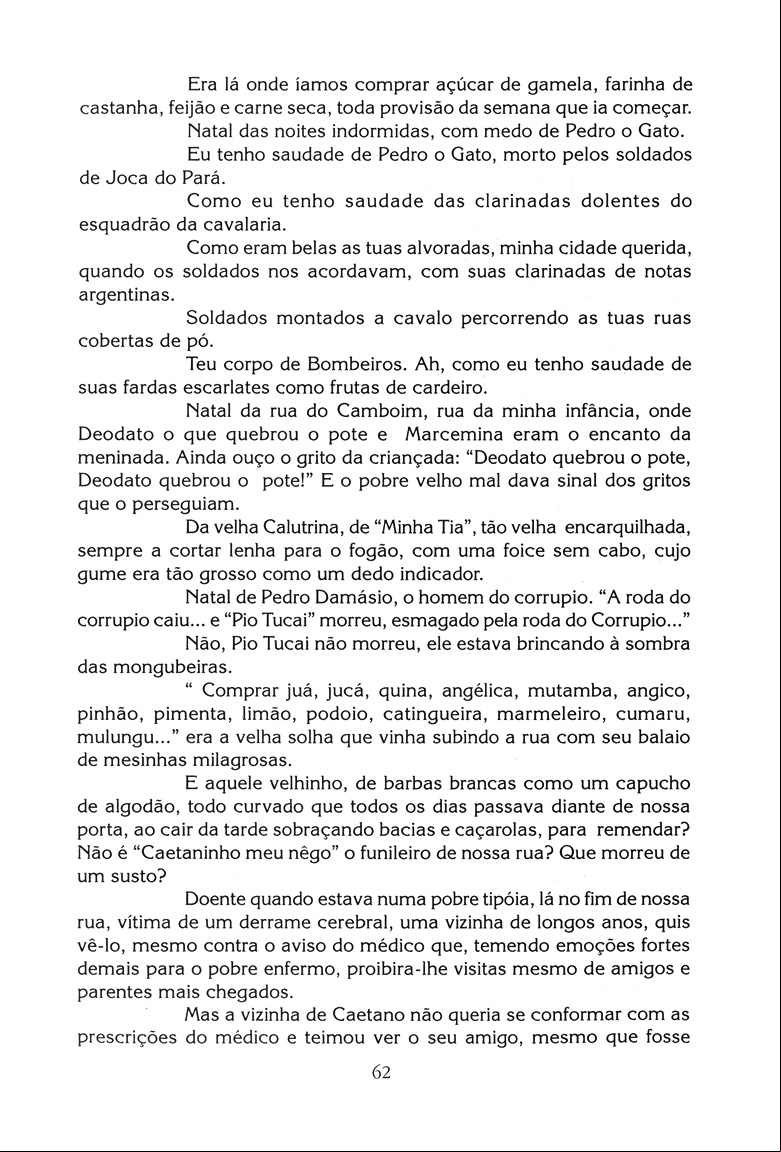 Era lá onde íamos comprar açúcar de gamela, farinha de castanha, feijão e carne seca, toda provisão da semana que ia começar.

Natal das noites indormidas, com medo de Pedro o Gato.

Eu tenho saudade de Pedro o Gato, morto pelos soldados de Joca do Pará.

Como eu tenho saudade das clarinadas dolentes do esquadrão da cavalaria.

Como eram belas as tuas alvoradas, minha cidade querida, quando os soldados nos acordavam, com suas clarinadas de notas argentinas.

Soldados montados a cavalo percorrendo as tuas ruas cobertas de pó.

Teu corpo de Bombeiros. Ah, como eu tenho saudade de suas fardas escarlates como frutas de cardeiro.

Natal da rua do Camboim, rua da minha infância, onde Deodato o que quebrou o pote e Marcemina eram o encanto da meninada. Ainda ouço o grito da criançada: "Deodato quebrou o pote, Deodato quebrou o pote!" E o pobre velho mal dava sinal dos gritos que o perseguiam.

Da velha Calutrina, de "Minha Tia", tão velha encarquilhada, sempre a cortar lenha para o fogão, com uma foice sem cabo, cujo gume era tão grosso como um dedo indicador.

Natal de Pedro Damásio, o homem do corrupio. "A roda do corrupio caiu... e "Pio Tucai" morreu, esmagado pela roda do Corrupio..."

Não, Pio Tucai não morreu, ele estava brincando à sombra das mongubeiras.

" Comprar juá, jucá, quina, angélica, mutamba, angico, pinhão, pimenta, limão, podoio, catingueira, marmeleiro, cumaru, mulungu..." era a velha solha que vinha subindo a rua com seu balaio de mesinhas milagrosas.

E aquele velhinho, de barbas brancas como um capucho de algodão, todo curvado que todos os dias passava diante de nossa porta, ao cair da tarde sobraçando bacias e caçarolas, para remendar? Não é "Caetaninho meu nêgo" o funileiro de nossa rua? Que morreu de um susto?

Doente quando estava numa pobre tipóia, lá no fim de nossa rua, vítima de um derrame cerebral, uma vizinha de longos anos, quis vê-lo, mesmo contra o aviso do médico que, temendo emoções fortes demais para o pobre enfermo, proibira-lhe visitas mesmo de amigos e parentes mais chegados.

Mas a vizinha de Caetano não queria se conformar com as prescrições do médico e teimou ver o seu amigo, mesmo que fosse

62